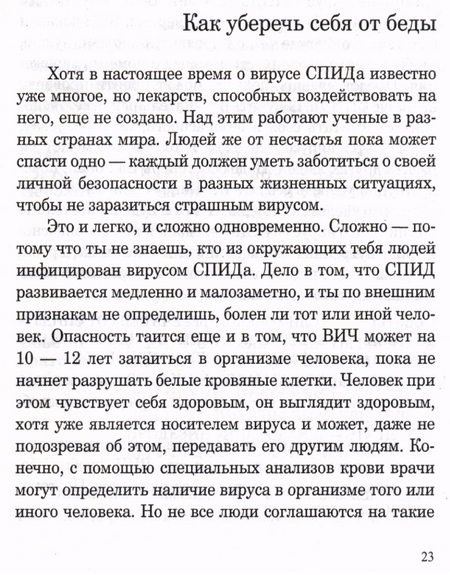 Как уберечь себя от беды

Хотя в настоящее время о вирусе СПИДа известно уже многое, но лекарств, способных воздействовать на него, еще не создано. Над этим работают ученые в разных странах мира. Людей же от несчастья пока может спасти одно — каждый должен уметь заботиться о своей личной безопасности в разных жизненных ситуациях, чтобы не заразиться страшным вирусом.

Это и легко, и сложно одновременно. Сложно — потому что ты не знаешь, кто из окружающих тебя людей инфицирован вирусом СПИДа. Дело в том, что СПИД развивается медленно и малозаметно, и ты по внешним признакам не определишь, болен ли тот или иной человек. Опасность таится еще и в том, что ВИЧ может на 10 — 12 лет затаиться в организме человека, пока не начнет разрушать белые кровяные клетки. Человек при этом чувствует себя здоровым, он выглядит здоровым, хотя уже является носителем вируса и может, даже не подозревая об этом, передавать его другим людям. Конечно, с помощью специальных анализов крови врачи могут определить наличие вируса в организме того или иного человека. Но не все люди соглашаются на такие

23